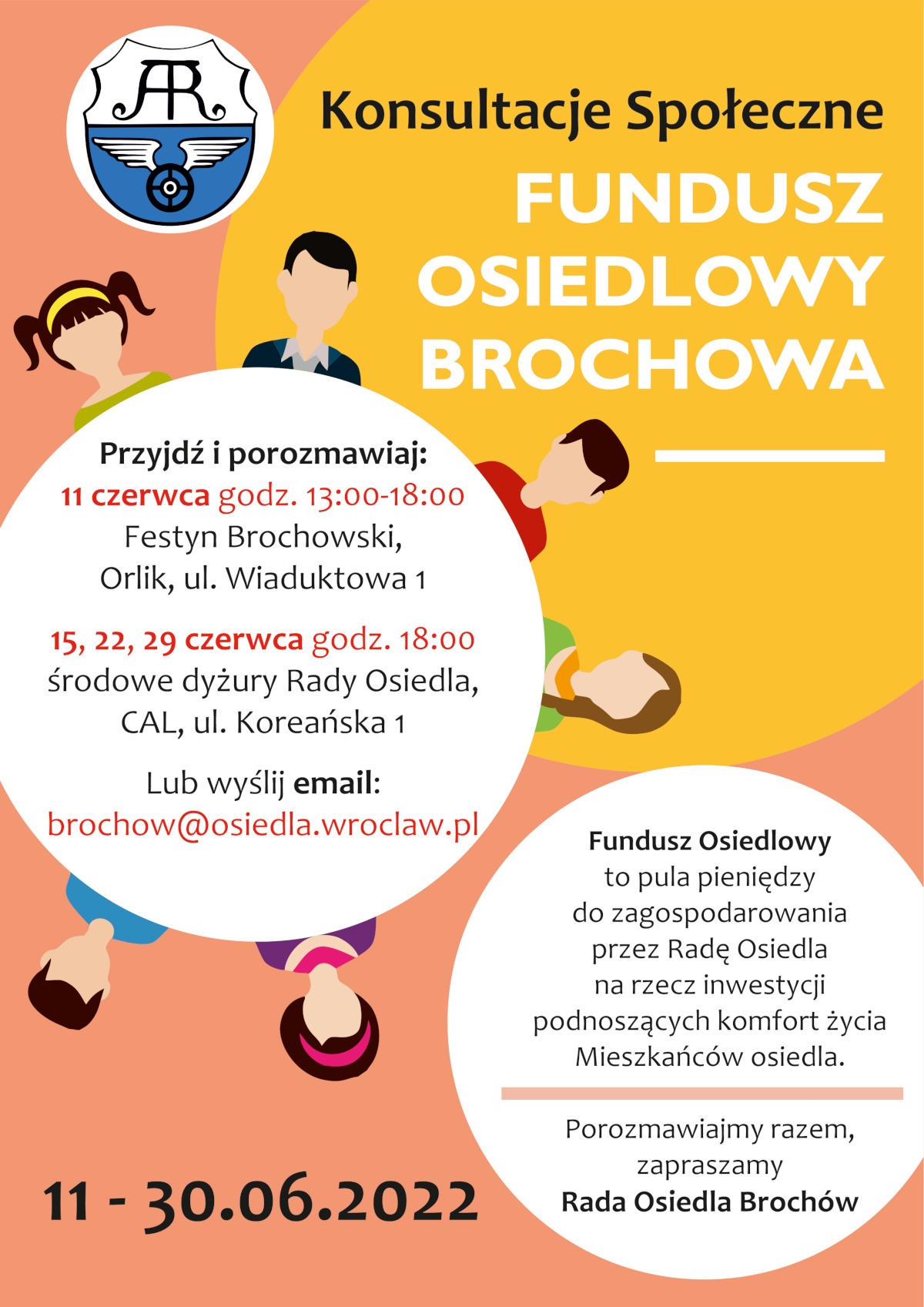 AR

Konsultacje Społeczne

FUNDUSZ OSIEDLOWY BROCHOWA

Przyjdź i porozmawiaj:
11 czerwca godz. 13:00-18:00
Festyn Brochowski,
Orlik, ul. Wiaduktowa 1

15, 22, 29 czerwca godz. 18:00
środowe dyżury Rady Osiedla,
CAL, ul. Koreańska 1

Lub wyślij email:
brochow@osiedla.wroclaw.pl

Fundusz Osiedlowy to pula pieniędzy do zagospodarowania przez Radę Osiedla na rzecz inwestycji podnoszących komfort życia Mieszkańców osiedla.

Porozmawiajmy razem, zapraszamy
Rada Osiedla Brochów

11 - 30.06.2022